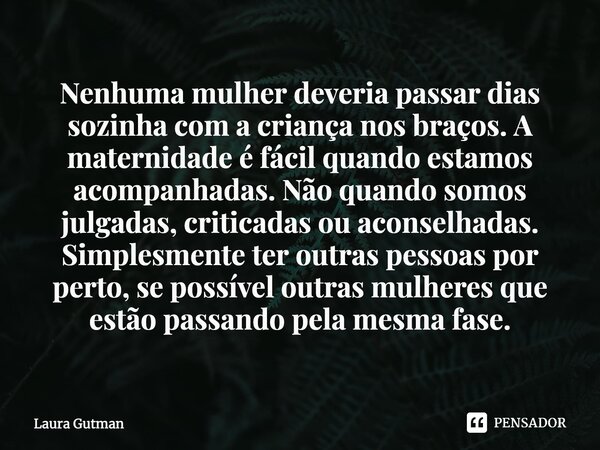 Nenhuma mulher deveria passar dias sozinha com a criança nos braços. A maternidade é fácil quando estamos acompanhadas. Não quando somos julgadas, criticadas ou aconselhadas. Simplesmente ter outras pessoas por perto, se possível outras mulheres que estão passando pela mesma fase.

Laura Gutman

PENSADOR